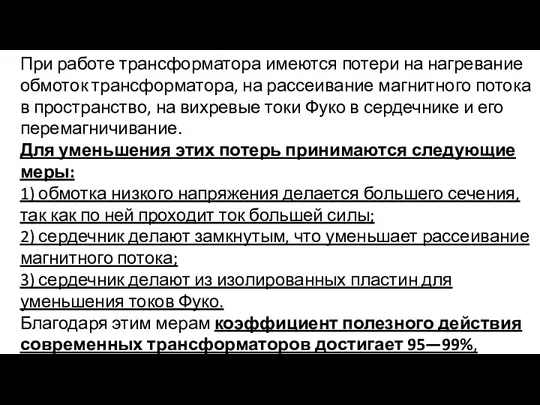 При работе трансформатора имеются потери на нагревание обмоток трансформатора, на рассеивание магнитного потока в пространство, на вихревые токи Фуко в сердечнике и его перемагничивание.
Для уменьшения этих потерь принимаются следующие меры:
1) обмотка низкого напряжения делается большего сечения, так как по ней проходит ток большей силы;
2) сердечник делают замкнутым, что уменьшает рассеивание магнитного потока;
3) сердечник делают из изолированных пластин для уменьшения токов Фуко.
Благодаря этим мерам коэффициент полезного действия современных трансформаторов достигает 95—99%,